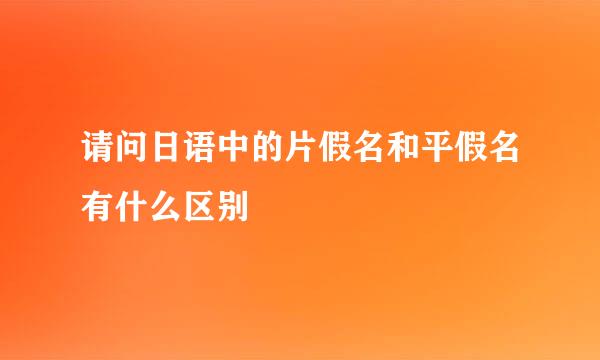 请问日语中的片假名和平假名有什么区别